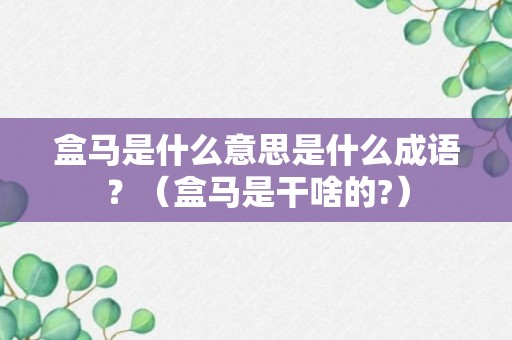 盒马是什么意思是什么成语？（盒马是干啥的?）